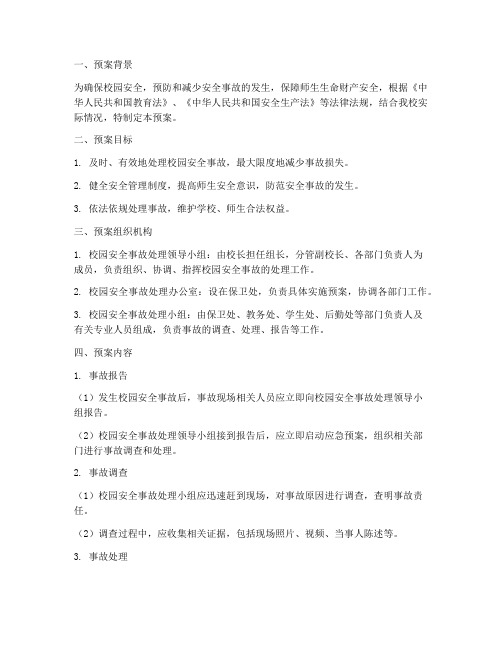 一、预案背景

为确保校园安全，预防和减少安全事故的发生，保障师生生命财产安全，根据《中华人民共和国教育法》、《中华人民共和国安全生产法》等法律法规，结合我校实际情况，特制定本预案。

二、预案目标

1. 及时、有效地处理校园安全事故，最大限度地减少事故损失。

2. 健全安全管理制度，提高师生安全意识，防范安全事故的发生。

3. 依法依规处理事故，维护学校、师生合法权益。

三、预案组织机构

1. 校园安全事故处理领导小组：由校长担任组长，分管副校长、各部门负责人为成员，负责组织、协调、指挥校园安全事故的处理工作。

2. 校园安全事故处理办公室：设在保卫处，负责具体实施预案，协调各部门工作。

3. 校园安全事故处理小组：由保卫处、教务处、学生处、后勤处等部门负责人及有关专业人员组成，负责事故的调查、处理、报告等工作。

四、预案内容

1. 事故报告

（1）发生校园安全事故后，事故现场相关人员应立即向校园安全事故处理领导小组报告。

（2）校园安全事故处理领导小组接到报告后，应立即启动应急预案，组织相关部门进行事故调查和处理。

2. 事故调查

（1）校园安全事故处理小组应迅速赶到现场，对事故原因进行调查，查明事故责任。

（2）调查过程中，应收集相关证据，包括现场照片、视频、当事人陈述等。

3. 事故处理